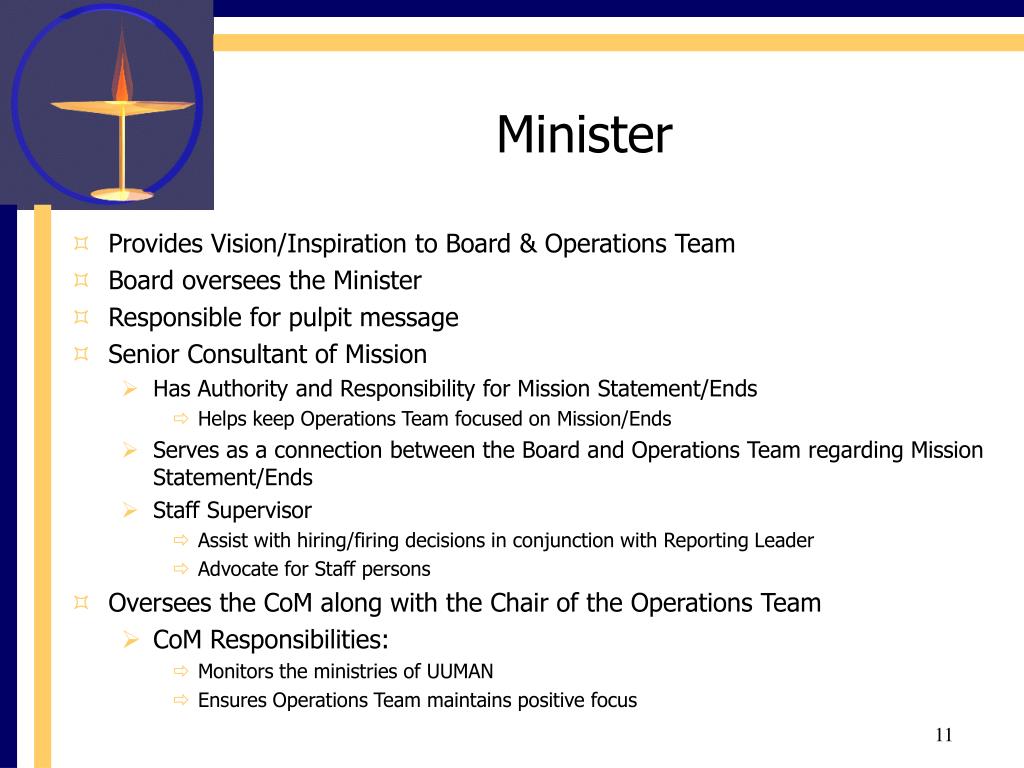 Minister

Provides Vision/Inspiration to Board & Operations Team
Board oversees the Minister
Responsible for pulpit message
Senior Consultant of Mission
Has Authority and Responsibility for Mission Statement/Ends
Helps keep Operations Team focused on Mission/Ends
Serves as a connection between the Board and Operations Team regarding Mission Statement/Ends
Staff Supervisor
Assist with hiring/firing decisions in conjunction with Reporting Leader
Advocate for Staff persons
Oversees the CoM along with the Chair of the Operations Team
CoM Responsibilities:
Monitors the ministries of UUMAN
Ensures Operations Team maintains positive focus

11